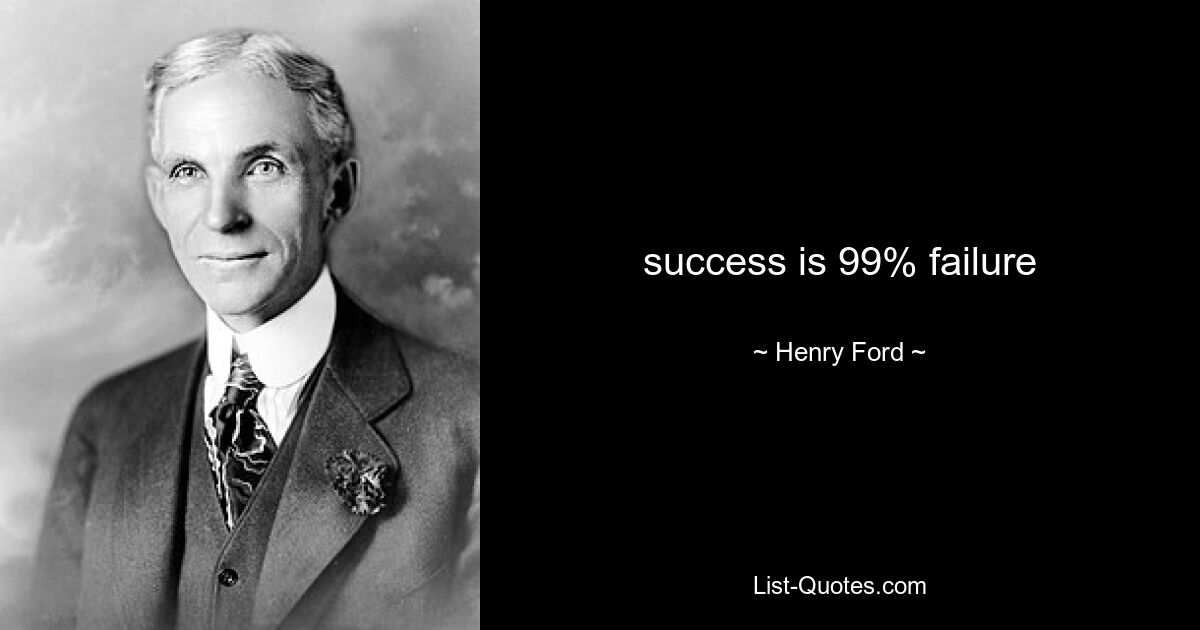 success is 99% failure

~ Henry Ford ~

List-Quotes.com